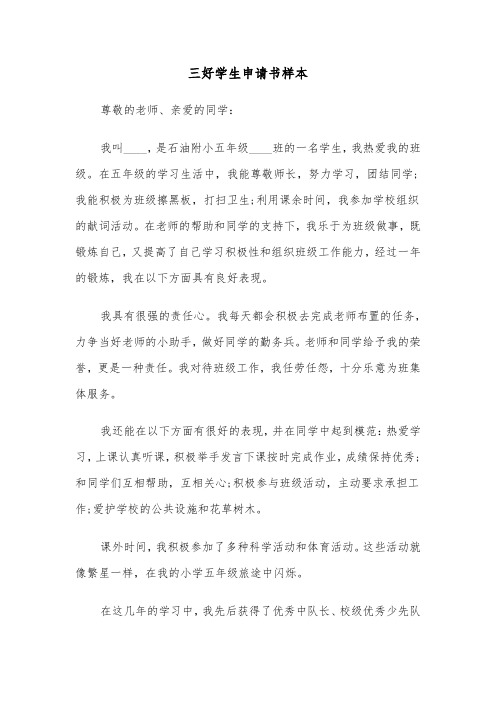 三好学生申请书样本

尊敬的老师、亲爱的同学：

我叫____，是石油附小五年级____班的一名学生，我热爱我的班级。在五年级的学习生活中，我能尊敬师长，努力学习，团结同学；我能积极为班级擦黑板，打扫卫生；利用课余时间，我参加学校组织的献词活动。在老师的帮助和同学的支持下，我乐于为班级做事，既锻炼自己，又提高了自己学习积极性和组织班级工作能力，经过一年的锻炼，我在以下方面具有良好表现。

我具有很强的责任心。我每天都会积极去完成老师布置的任务，力争当好老师的小助手，做好同学的勤务兵。老师和同学给予我的荣誉，更是一种责任。我对待班级工作，我任劳任怨，十分乐意为班集体服务。

我还能在以下方面有很好的表现，并在同学中起到模范：热爱学习，上课认真听课，积极举手发言下课按时完成作业，成绩保持优秀；和同学们互相帮助，互相关心；积极参与班级活动，主动要求承担工作；爱护学校的公共设施和花草树木。

课外时间，我积极参加了多种科学活动和体育活动。这些活动就像繁星一样，在我的小学五年级旅途中闪烁。

在这几年的学习中，我先后获得了优秀中队长、校级优秀少先队